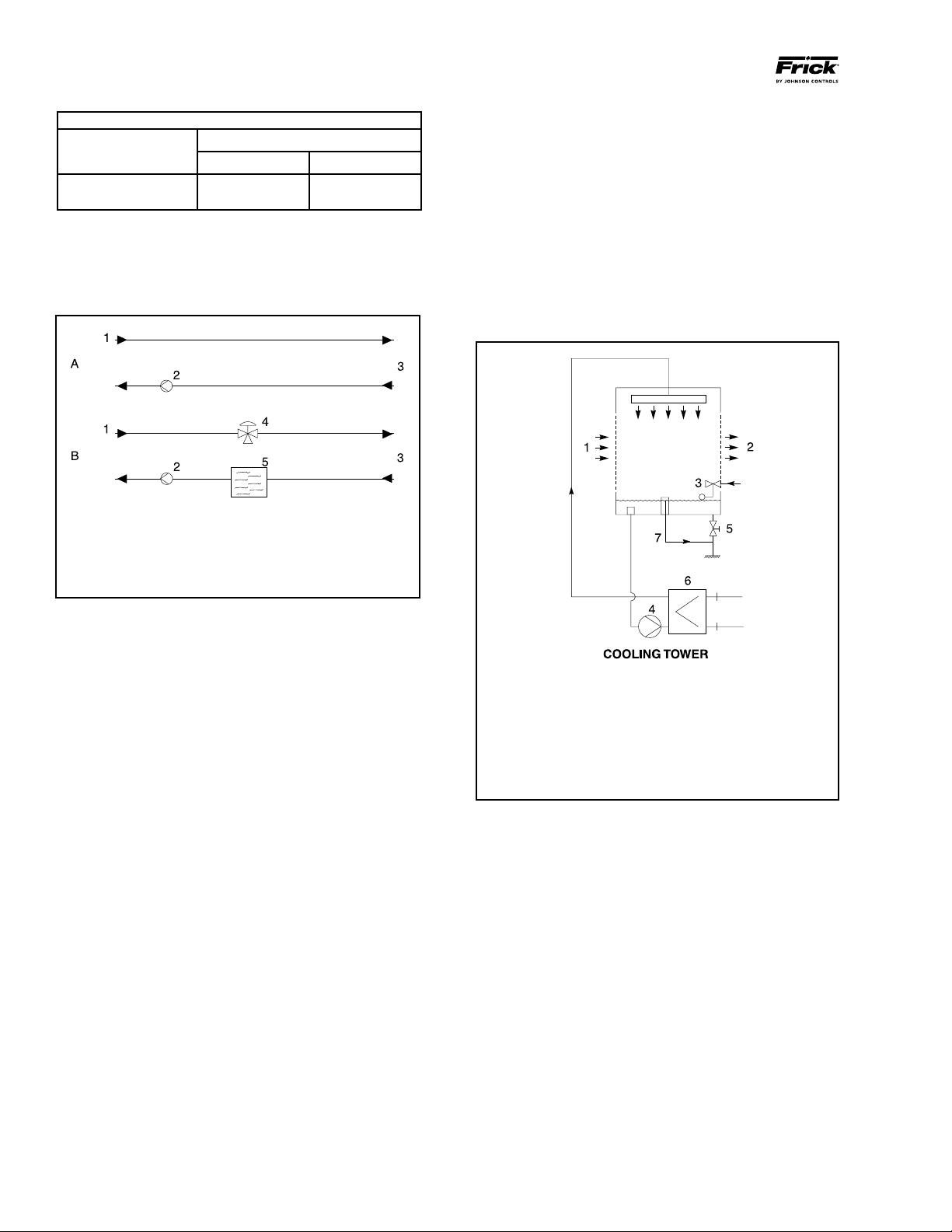 Frick
BY JOHNSON CONTROLS

1
A
2
3
1
4
B
2
5
3

1
2
3
5
7
6
4
COOLING TOWER